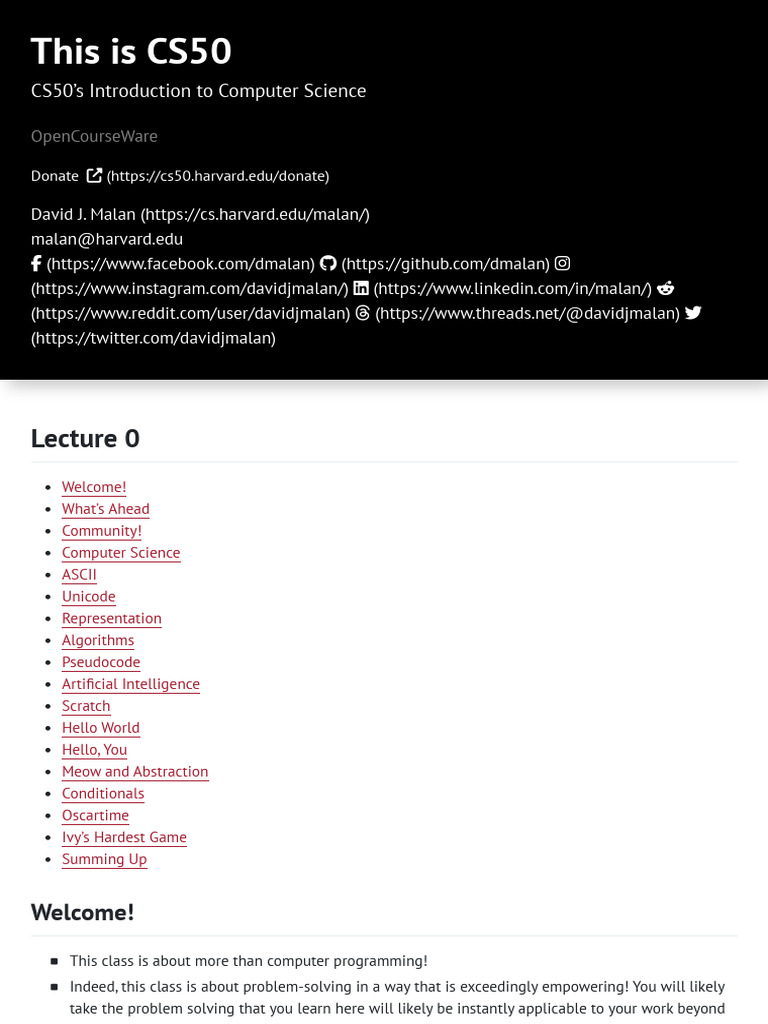 This is CS50
CS50's Introduction to Computer Science

OpenCourseWare

Donate (https://cs50.harvard.edu/donate)

David J. Malan (https://cs.harvard.edu/malan/)
malan@harvard.edu
(https://www.facebook.com/dmalan) (https://github.com/dmalan) (https://www.instagram.com/davidjmalan/) (https://www.linkedin.com/in/malan/) (https://www.reddit.com/user/davidjmalan) (https://www.threads.net/@davidjmalan) (https://twitter.com/davidjmalan)

Lecture 0

- Welcome!
- What's Ahead
- Community!
- Computer Science
- ASCII
- Unicode
- Representation
- Algorithms
- Pseudocode
- Artificial Intelligence
- Scratch
- Hello World
- Hello, You
- Meow and Abstraction
- Conditionals
- Oscartime
- Ivy's Hardest Game
- Summing Up

Welcome!

- This class is about more than computer programming!
- Indeed, this class is about problem-solving in a way that is exceedingly empowering! You will likely take the problem solving that you learn here will likely be instantly applicable to your work beyond